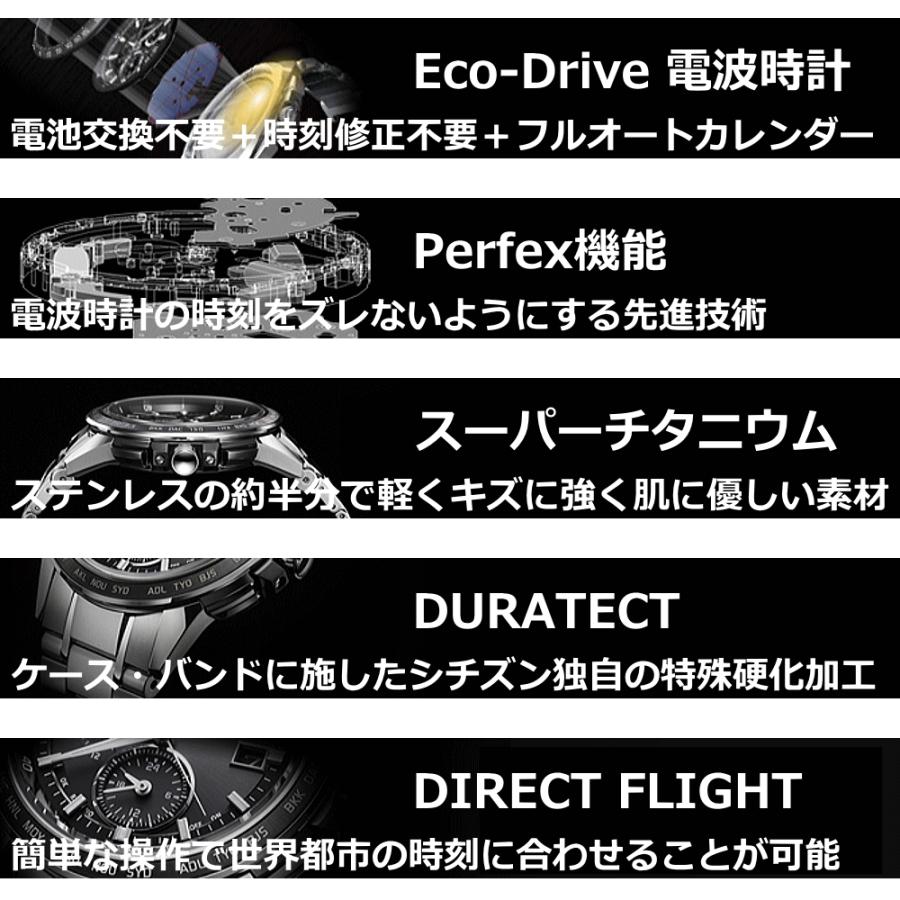 Eco-Drive 電波時計
電池交換不要＋時刻修正不要＋フルオートカレンダー

Perfex機能
電波時計の時刻をズレないようにする先進技術

スーパーチタニウム
ステンレスの約半分で軽くキズに強く肌に優しい素材

DURATECT
ケース・バンドに施したシチズン独自の特殊硬化加工

DIRECT FLIGHT
簡単な操作で世界都市の時刻に合わせることが可能